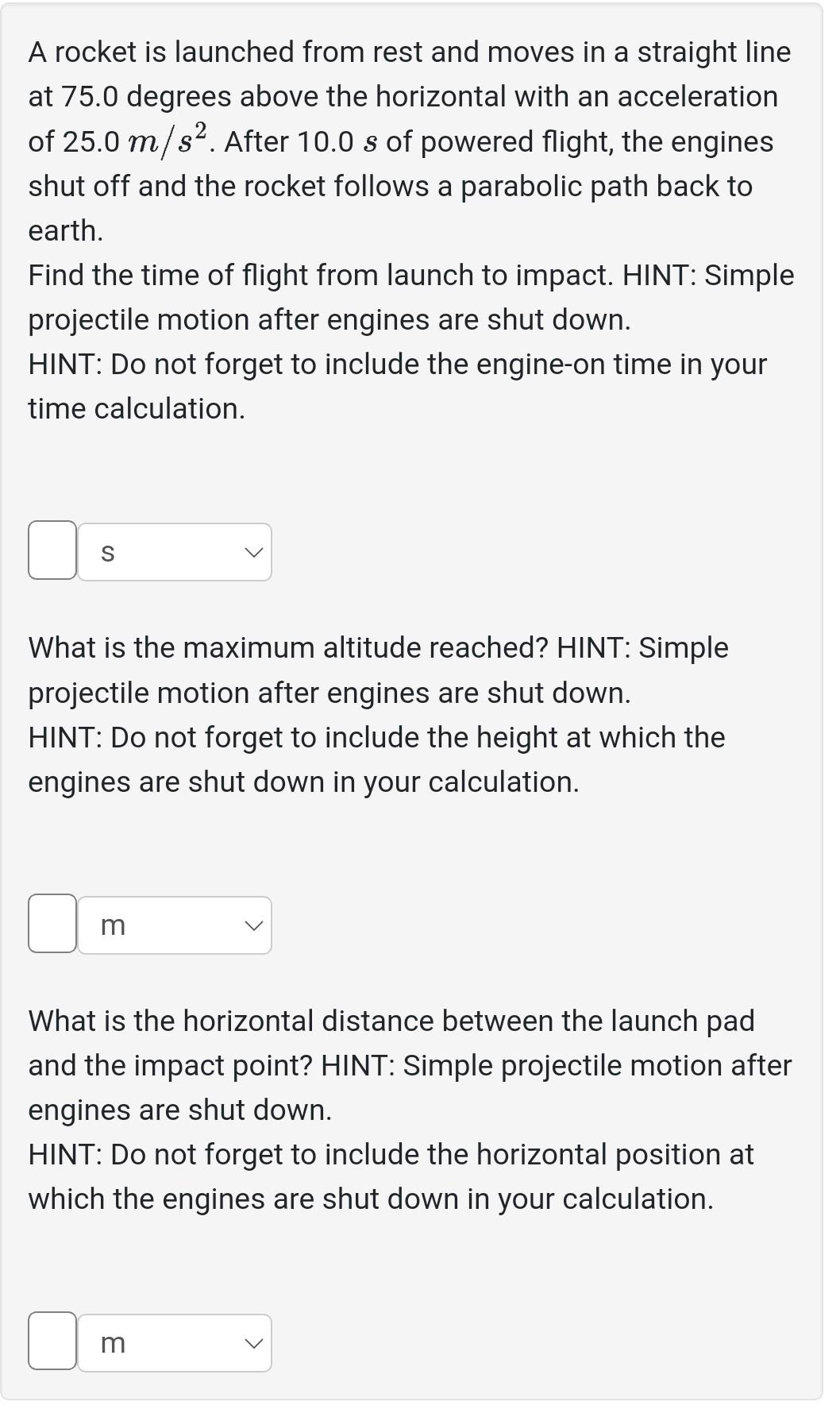 A rocket is launched from rest and moves in a straight line at 75.0 degrees above the horizontal with an acceleration of 25.0 $m/s^2$. After 10.0 $s$ of powered flight, the engines shut off and the rocket follows a parabolic path back to earth.
Find the time of flight from launch to impact. HINT: Simple projectile motion after engines are shut down.
HINT: Do not forget to include the engine-on time in your time calculation.

s

What is the maximum altitude reached? HINT: Simple projectile motion after engines are shut down.
HINT: Do not forget to include the height at which the engines are shut down in your calculation.

m

What is the horizontal distance between the launch pad and the impact point? HINT: Simple projectile motion after engines are shut down.
HINT: Do not forget to include the horizontal position at which the engines are shut down in your calculation.

m